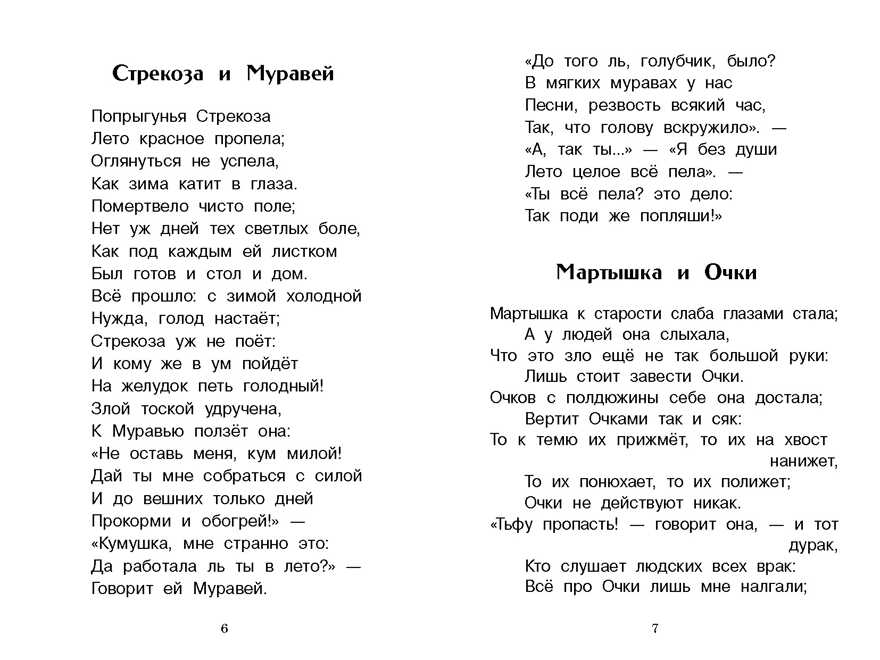 Стрекоза и Муравей

Попрыгунья Стрекоза
Лето красное пропела;
Оглянуться не успела,
Как зима катит в глаза.
Помертвело чисто поле;
Нет уж дней тех светлых боле,
Как под каждым ей листком
Был готов и стол и дом.
Всё прошло: с зимой холодной
Нужда, голод настаёт;
Стрекоза уж не поёт:
И кому же в ум пойдёт
На желудок петь голодный!
Злой тоской удручена,
К Муравью ползёт она:
«Не оставь меня, кум милой!
Дай ты мне собраться с силой
И до вешних только дней
Прокорми и обогрей!» —
«Кумушка, мне странно это:
Да работала ль ты в лето?» —
Говорит ей Муравей.

6

«До того ль, голубчик, было?
В мягких муравах у нас
Песни, резвость всякий час,
Так, что голову вскружило». —
«А, так ты...» — «Я без души
Лето целое всё пела». —
«Ты всё пела? это дело:
Так поди же попляши!»

Мартышка и Очки

Мартышка к старости слаба глазами стала;
А у людей она слыхала,
Что это зло ещё не так большой руки:
Лишь стоит завести Очки.
Очков с полдюжины себе она достала;
Вертит Очками так и сяк:
То к темю их прижмёт, то их на хвост нанижет,
То их понюхает, то их полижет;
Очки не действуют никак.
«Тьфу пропасть! — говорит она, — и тот дурак,
Кто слушает людских всех врак:
Всё про Очки лишь мне налгали;

7